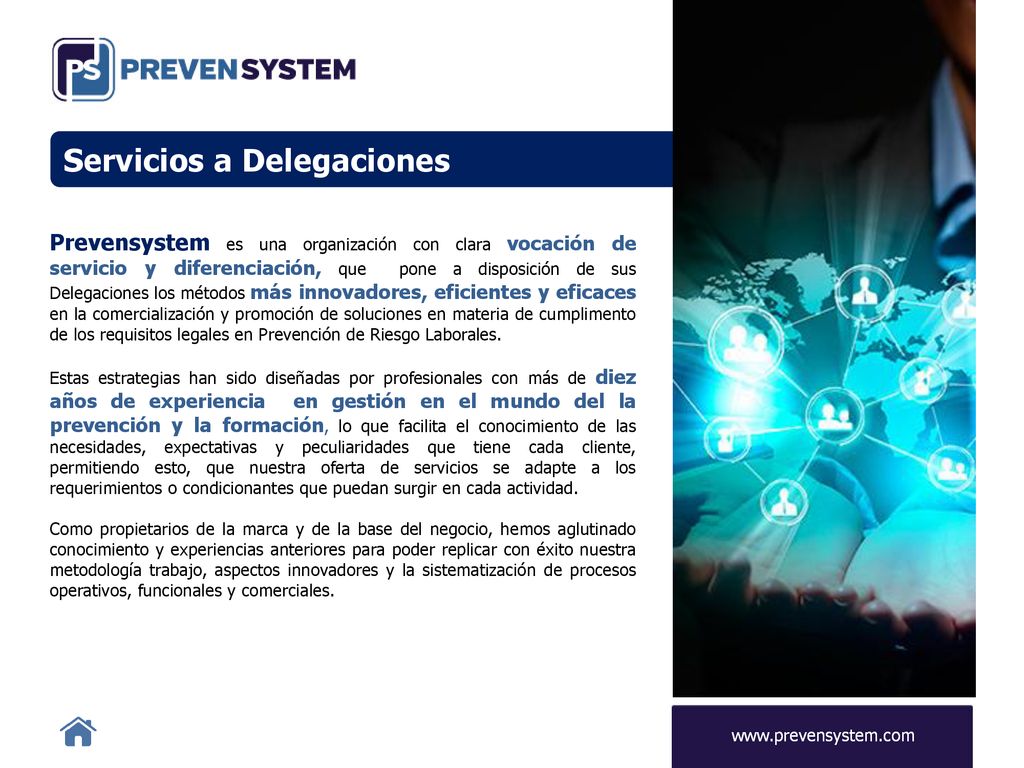 PS PREVENSYSTEM

Servicios a Delegaciones

Prevensystem es una organización con clara vocación de servicio y diferenciación, que pone a disposición de sus Delegaciones los métodos más innovadores, eficientes y eficaces en la comercialización y promoción de soluciones en materia de cumplimento de los requisitos legales en Prevención de Riesgo Laborales.

Estas estrategias han sido diseñadas por profesionales con más de diez años de experiencia en gestión en el mundo del la prevención y la formación, lo que facilita el conocimiento de las necesidades, expectativas y peculiaridades que tiene cada cliente, permitiendo esto, que nuestra oferta de servicios se adapte a los requerimientos o condicionantes que puedan surgir en cada actividad.

Como propietarios de la marca y de la base del negocio, hemos aglutinado conocimiento y experiencias anteriores para poder replicar con éxito nuestra metodología trabajo, aspectos innovadores y la sistematización de procesos operativos, funcionales y comerciales.

www.prevensystem.com